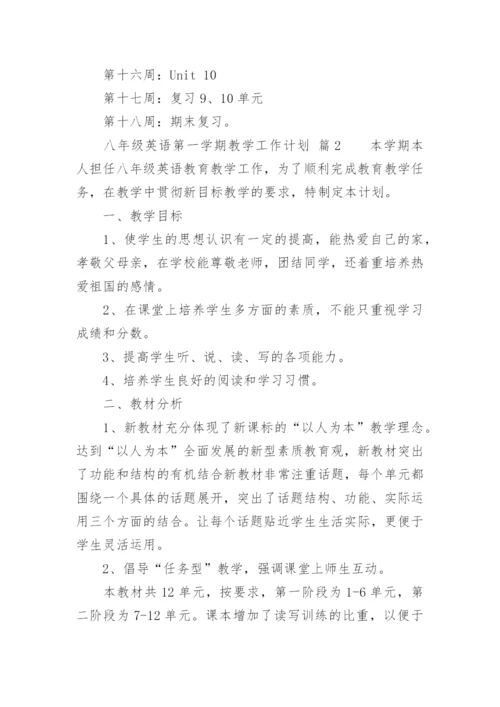 第十六周：Unit 10

第十七周：复习9、10单元

第十八周：期末复习。

八年级英语第一学期教学工作计划 篇2　　本学期本人担任八年级英语教育教学工作，为了顺利完成教育教学任务，在教学中贯彻新目标教学的要求，特制定本计划。

一、教学目标

1、使学生的思想认识有一定的提高，能热爱自己的家，孝敬父母亲，在学校能尊敬老师，团结同学，还着重培养热爱祖国的感情。

2、在课堂上培养学生多方面的素质，不能只重视学习成绩和分数。

3、提高学生听、说、读、写的各项能力。

4、培养学生良好的阅读和学习习惯。

二、教材分析

1、新教材充分体现了新课标的“以人为本”教学理念。达到“以人为本”全面发展的新型素质教育观，新教材突出了功能和结构的有机结合新教材非常注重话题，每个单元都围绕一个具体的话题展开，突出了话题结构、功能、实际运用三个方面的结合。让每个话题贴近学生生活实际，更便于学生灵活运用。

2、倡导“任务型”教学，强调课堂上师生互动。

本教材共12单元，按要求，第一阶段为1-6单元，第二阶段为7-12单元。课本增加了读写训练的比重，以便于